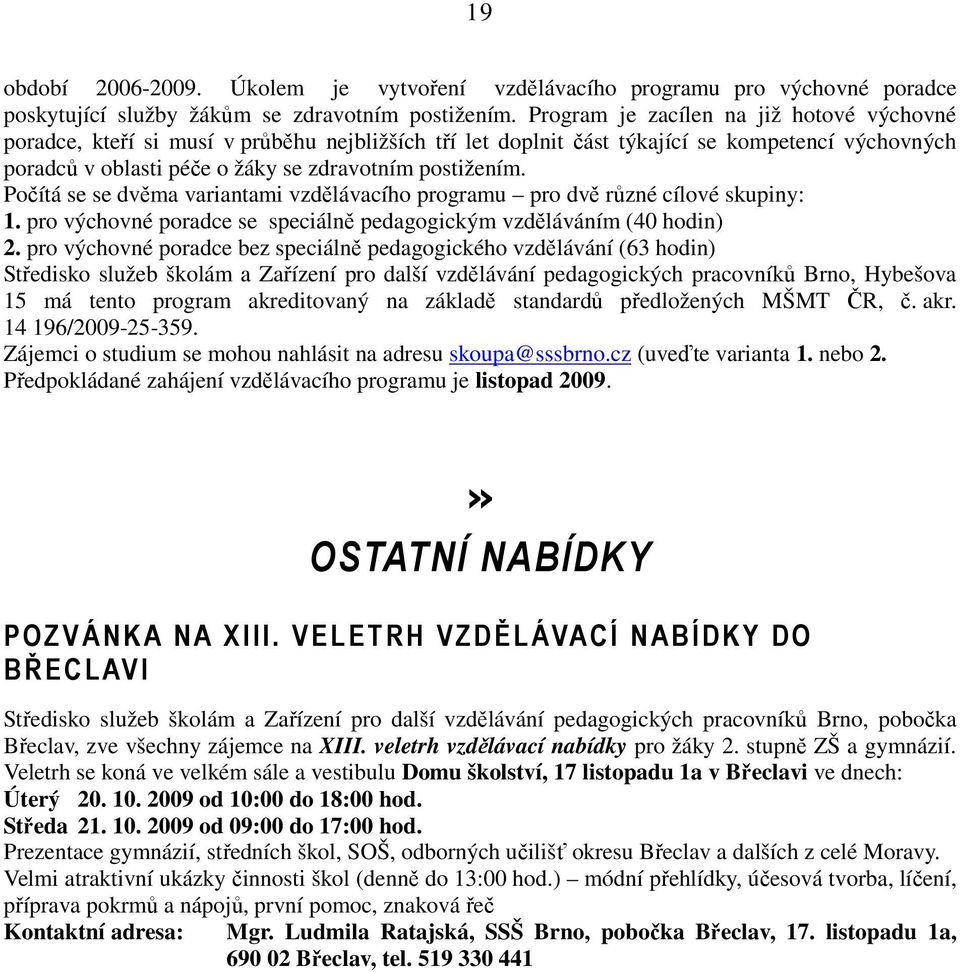 19

období 2006-2009. Úkolem je vytvoření vzdělávacího programu pro výchovné poradce poskytující služby žákům se zdravotním postižením. Program je zacílen na již hotové výchovné poradce, kteří si musí v průběhu nejbližších tří let doplnit část týkající se kompetencí výchovných poradců v oblasti péče o žáky se zdravotním postižením.
Počítá se se dvěma variantami vzdělávacího programu – pro dvě různé cílové skupiny:
1. pro výchovné poradce se speciálně pedagogickým vzděláváním (40 hodin)
2. pro výchovné poradce bez speciálně pedagogického vzdělávání (63 hodin)
Středisko služeb školám a Zařízení pro další vzdělávání pedagogických pracovníků Brno, Hybešova 15 má tento program akreditovaný na základě standardů předložených MŠMT ČR, č. akr. 14 196/2009-25-359.
Zájemci o studium se mohou nahlásit na adresu skoupa@sssbrno.cz (uveďte varianta 1. nebo 2.
Předpokládané zahájení vzdělávacího programu je listopad 2009.

»

OSTATNÍ NABÍDKY

POZVÁNKA NA XIII. VELETRH VZDĚLÁVACÍ NABÍDKY DO BŘECLAVI

Středisko služeb školám a Zařízení pro další vzdělávání pedagogických pracovníků Brno, pobočka Břeclav, zve všechny zájemce na XIII. veletrh vzdělávací nabídky pro žáky 2. stupně ZŠ a gymnázií.
Veletrh se koná ve velkém sále a vestibulu Domu školství, 17 listopadu 1a v Břeclavi ve dnech:
Úterý 20. 10. 2009 od 10:00 do 18:00 hod.
Středa 21. 10. 2009 od 09:00 do 17:00 hod.
Prezentace gymnázií, středních škol, SOŠ, odborných učilišť okresu Břeclav a dalších z celé Moravy.
Velmi atraktivní ukázky činnosti škol (denně do 13:00 hod.) – módní přehlídky, účesová tvorba, líčení, příprava pokrmů a nápojů, první pomoc, znaková řeč
Kontaktní adresa: Mgr. Ludmila Ratajská, SSŠ Brno, pobočka Břeclav, 17. listopadu 1a, 690 02 Břeclav, tel. 519 330 441